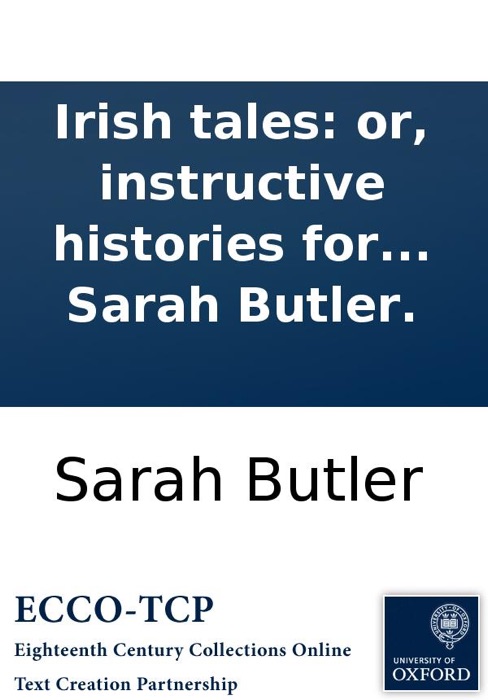 Irish tales: or, instructive histories for... Sarah Butler.

Sarah Butler

ECCO-TCP
Eighteenth Century Collections Online
Text Creation Partnership

UNIVERSITY OF
OXFORD